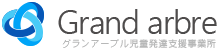 Grand arbre
グランアーブル児童発達支援事業所